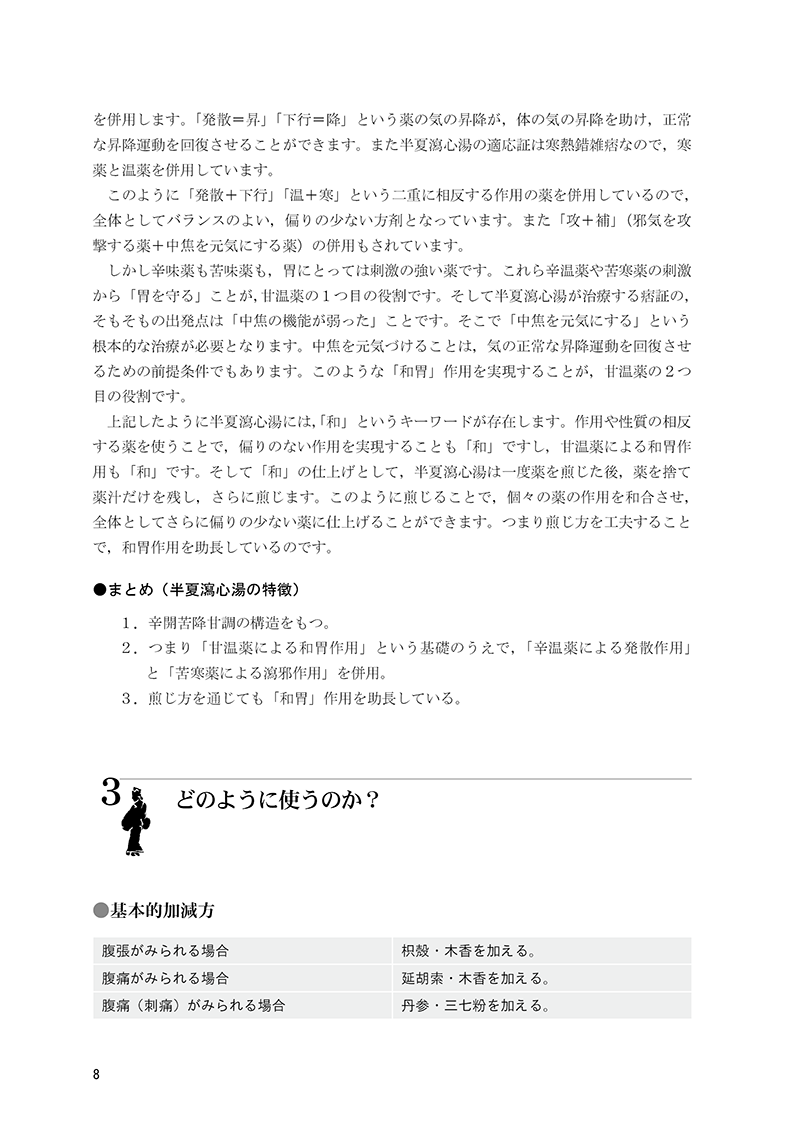 を併用します。「発散＝昇」「下行＝降」という薬の気の昇降が，体の気の昇降を助け，正常な昇降運動を回復させることができます。また半夏瀉心湯の適応証は寒熱錯雑痞なので，寒薬と温薬を併用しています。

このように「発散＋下行」「温＋寒」という二重に相反する作用の薬を併用しているので，全体としてバランスのよい，偏りの少ない方剤となっています。また「攻＋補」（邪気を攻撃する薬＋中焦を元気にする薬）の併用もされています。

しかし辛味薬も苦味薬も，胃にとっては刺激の強い薬です。これら辛温薬や苦寒薬の刺激から「胃を守る」ことが，甘温薬の１つ目の役割です。そして半夏瀉心湯が治療する痞証の，そもそもの出発点は「中焦の機能が弱った」ことです。そこで「中焦を元気にする」という根本的な治療が必要となります。中焦を元気づけることは，気の正常な昇降運動を回復させるための前提条件でもあります。このような「和胃」作用を実現することが，甘温薬の２つ目の役割です。

上記したように半夏瀉心湯には，「和」というキーワードが存在します。作用や性質の相反する薬を使うことで，偏りのない作用を実現することも「和」ですし，甘温薬による和胃作用も「和」です。そして「和」の仕上げとして，半夏瀉心湯は一度薬を煎じた後，薬を捨て薬汁だけを残し，さらに煎じます。このように煎じることで，個々の薬の作用を和合させ，全体としてさらに偏りの少ない薬に仕上げることができます。つまり煎じ方を工夫することで，和胃作用を助長しているのです。

●まとめ（半夏瀉心湯の特徴）
1．辛開苦降甘調の構造をもつ。
2．つまり「甘温薬による和胃作用」という基礎のうえで，「辛温薬による発散作用」と「苦寒薬による瀉邪作用」を併用。
3．煎じ方を通じても「和胃」作用を助長している。

3 どのように使うのか？

●基本的加減方

| 腹張がみられる場合 | 枳殻・木香を加える。 |
|---|---|
| 腹痛がみられる場合 | 延胡索・木香を加える。 |
| 腹痛（刺痛）がみられる場合 | 丹参・三七粉を加える。 |

8